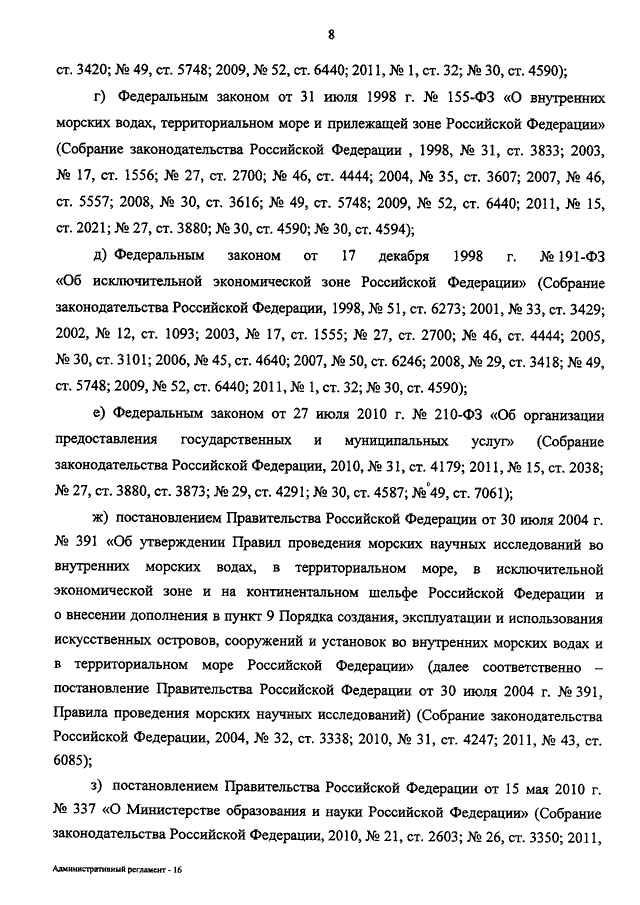 8

ст. 3420; № 49, ст. 5748; 2009, № 52, ст. 6440; 2011, № 1, ст. 32; № 30, ст. 4590);

г) Федеральным законом от 31 июля 1998 г. № 155-ФЗ «О внутренних морских водах, территориальном море и прилежащей зоне Российской Федерации» (Собрание законодательства Российской Федерации , 1998, № 31, ст. 3833; 2003, № 17, ст. 1556; № 27, ст. 2700; № 46, ст. 4444; 2004, № 35, ст. 3607; 2007, № 46, ст. 5557; 2008, № 30, ст. 3616; № 49, ст. 5748; 2009, № 52, ст. 6440; 2011, № 15, ст. 2021; № 27, ст. 3880; № 30, ст. 4590; № 30, ст. 4594);

д) Федеральным законом от 17 декабря 1998 г. № 191-ФЗ «Об исключительной экономической зоне Российской Федерации» (Собрание законодательства Российской Федерации, 1998, № 51, ст. 6273; 2001, № 33, ст. 3429; 2002, № 12, ст. 1093; 2003, № 17, ст. 1555; № 27, ст. 2700; № 46, ст. 4444; 2005, № 30, ст. 3101; 2006, № 45, ст. 4640; 2007, № 50, ст. 6246; 2008, № 29, ст. 3418; № 49, ст. 5748; 2009, № 52, ст. 6440; 2011, № 1, ст. 32; № 30, ст. 4590);

е) Федеральным законом от 27 июля 2010 г. № 210-ФЗ «Об организации предоставления государственных и муниципальных услуг» (Собрание законодательства Российской Федерации, 2010, № 31, ст. 4179; 2011, № 15, ст. 2038; № 27, ст. 3880, ст. 3873; № 29, ст. 4291; № 30, ст. 4587; № 49, ст. 7061);

ж) постановлением Правительства Российской Федерации от 30 июля 2004 г. № 391 «Об утверждении Правил проведения морских научных исследований во внутренних морских водах, в территориальном море, в исключительной экономической зоне и на континентальном шельфе Российской Федерации и о внесении дополнения в пункт 9 Порядка создания, эксплуатации и использования искусственных островов, сооружений и установок во внутренних морских водах и в территориальном море Российской Федерации» (далее соответственно – постановление Правительства Российской Федерации от 30 июля 2004 г. № 391, Правила проведения морских научных исследований) (Собрание законодательства Российской Федерации, 2004, № 32, ст. 3338; 2010, № 31, ст. 4247; 2011, № 43, ст. 6085);

з) постановлением Правительства Российской Федерации от 15 мая 2010 г. № 337 «О Министерстве образования и науки Российской Федерации» (Собрание законодательства Российской Федерации, 2010, № 21, ст. 2603; № 26, ст. 3350; 2011,

Административный регламент - 16